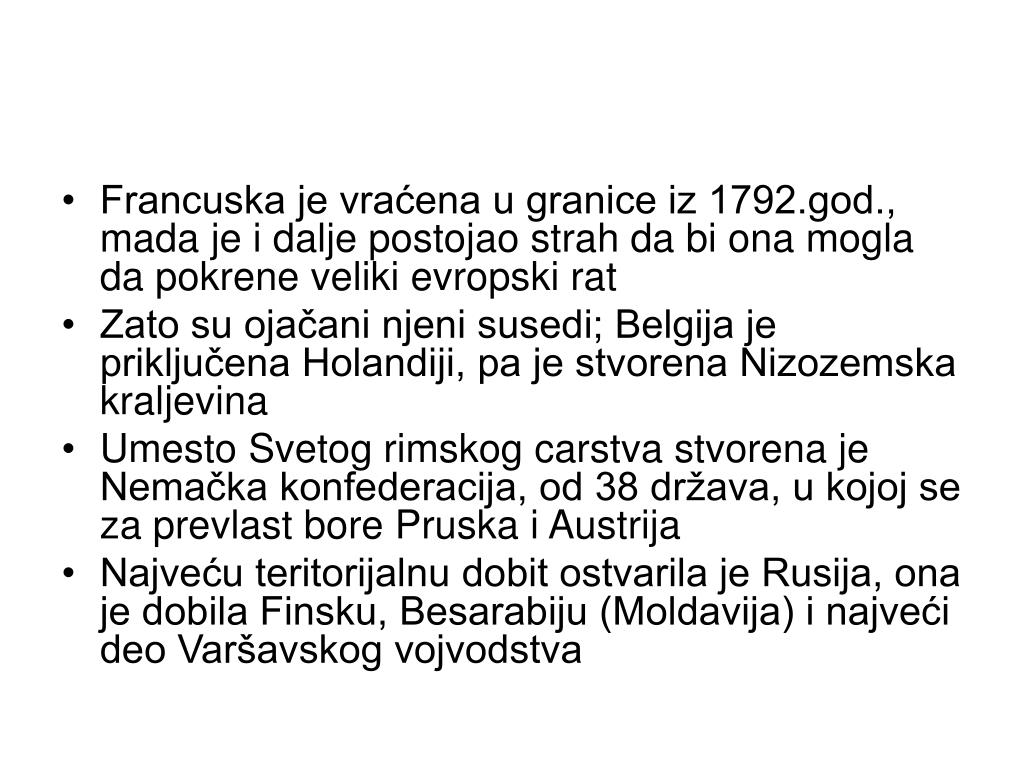 • Francuska je vraćena u granice iz 1792.god., mada je i dalje postojao strah da bi ona mogla da pokrene veliki evropski rat
• Zato su ojačani njeni susedi; Belgija je priključena Holandiji, pa je stvorena Nizozemska kraljevina
• Umesto Svetog rimskog carstva stvorena je Nemačka konfederacija, od 38 država, u kojoj se za prevlast bore Pruska i Austrija
• Najveću teritorijalnu dobit ostvarila je Rusija, ona je dobila Finsku, Besarabiju (Moldavija) i najveći deo Varšavskog vojvodstva